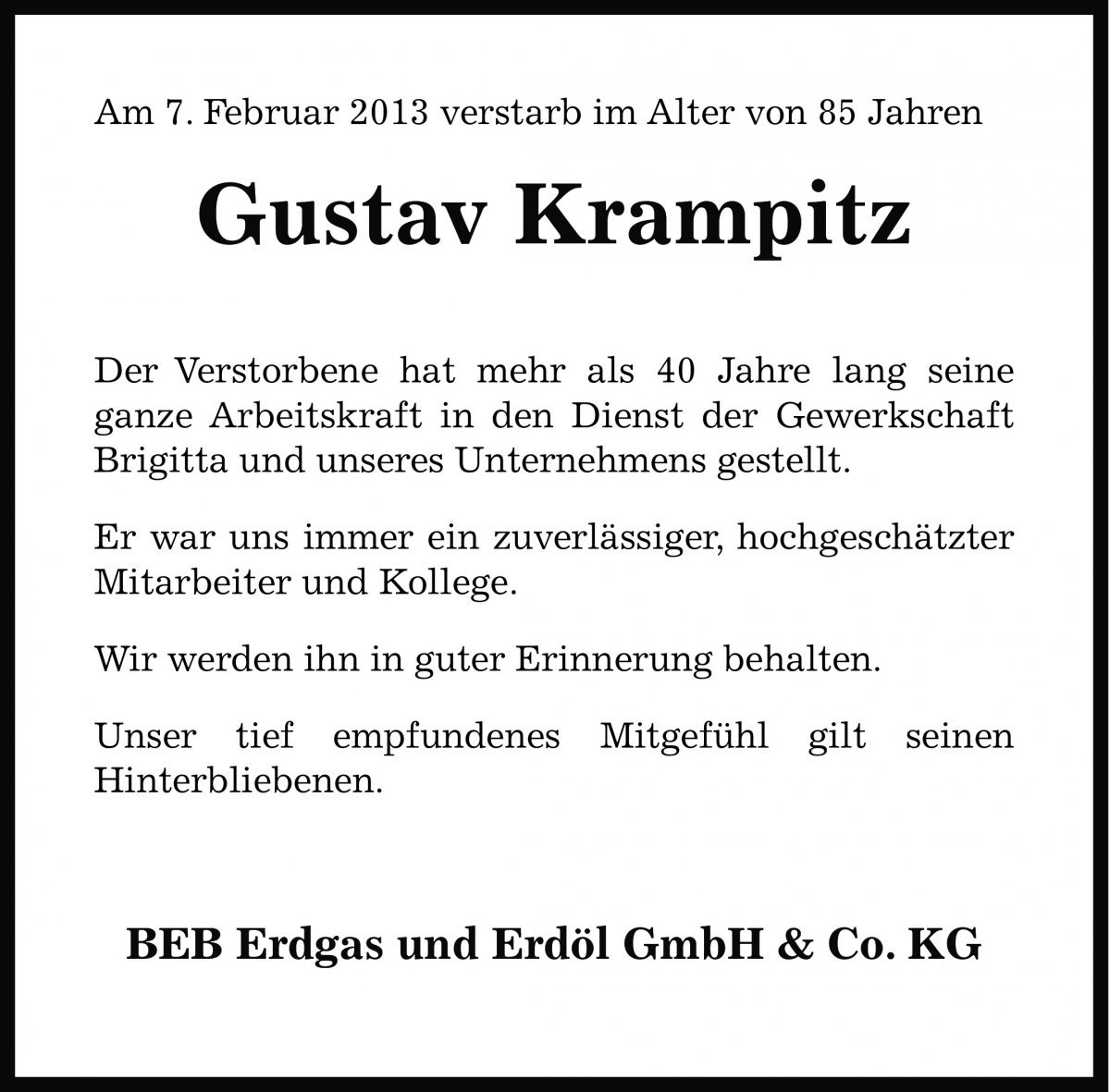 Am 7. Februar 2013 verstarb im Alter von 85 Jahren

Gustav Krampitz

Der Verstorbene hat mehr als 40 Jahre lang seine ganze Arbeitskraft in den Dienst der Gewerkschaft Brigitta und unseres Unternehmens gestellt.

Er war uns immer ein zuverlässiger, hochgeschätzter Mitarbeiter und Kollege.

Wir werden ihn in guter Erinnerung behalten.

Unser tief empfundenes Mitgefühl gilt seinen Hinterbliebenen.

BEB Erdgas und Erdöl GmbH & Co. KG